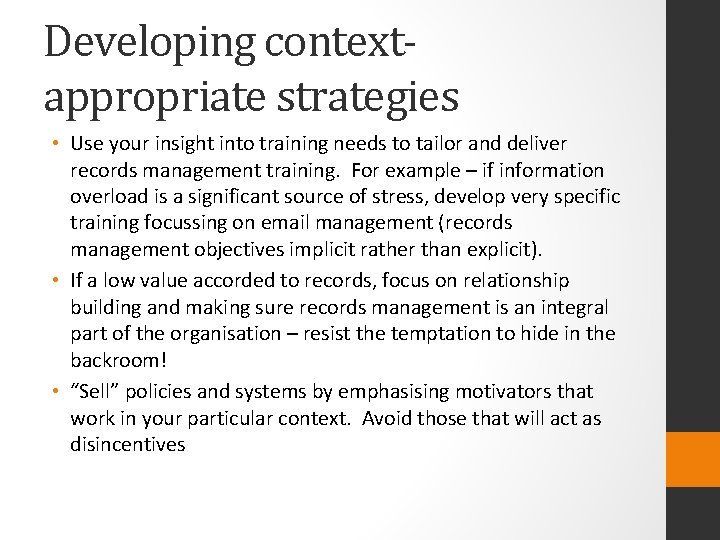 Developing context-appropriate strategies

• Use your insight into training needs to tailor and deliver records management training. For example – if information overload is a significant source of stress, develop very specific training focussing on email management (records management objectives implicit rather than explicit).

• If a low value accorded to records, focus on relationship building and making sure records management is an integral part of the organisation – resist the temptation to hide in the backroom!

• “Sell” policies and systems by emphasising motivators that work in your particular context. Avoid those that will act as disincentives